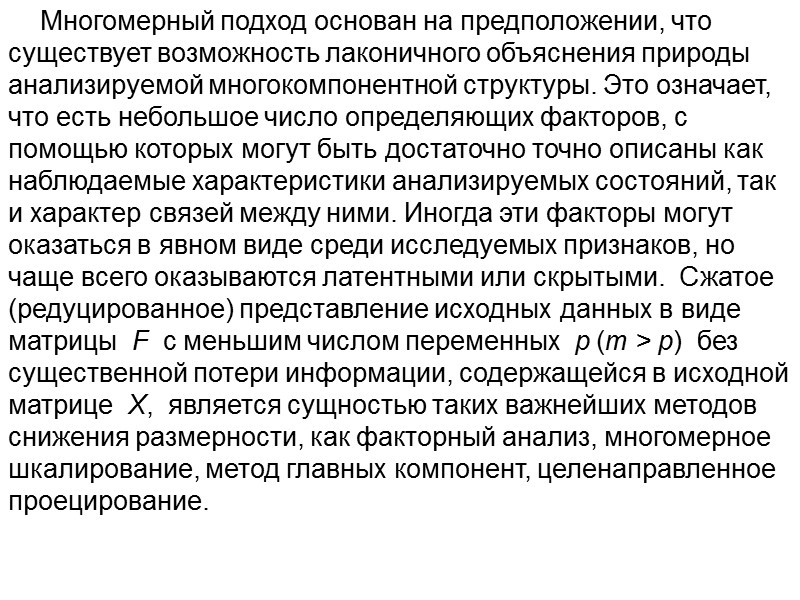 Многомерный подход основан на предположении, что существует возможность лаконичного объяснения природы анализируемой многокомпонентной структуры. Это означает, что есть небольшое число определяющих факторов, с помощью которых могут быть достаточно точно описаны как наблюдаемые характеристики анализируемых состояний, так и характер связей между ними. Иногда эти факторы могут оказаться в явном виде среди исследуемых признаков, но чаще всего оказываются латентными или скрытыми. Сжатое (редуцированное) представление исходных данных в виде матрицы $F$ с меньшим числом переменных $p$ ($m > p$) без существенной потери информации, содержащейся в исходной матрице $X$, является сущностью таких важнейших методов снижения размерности, как факторный анализ, многомерное шкалирование, метод главных компонент, целенаправленное проецирование.